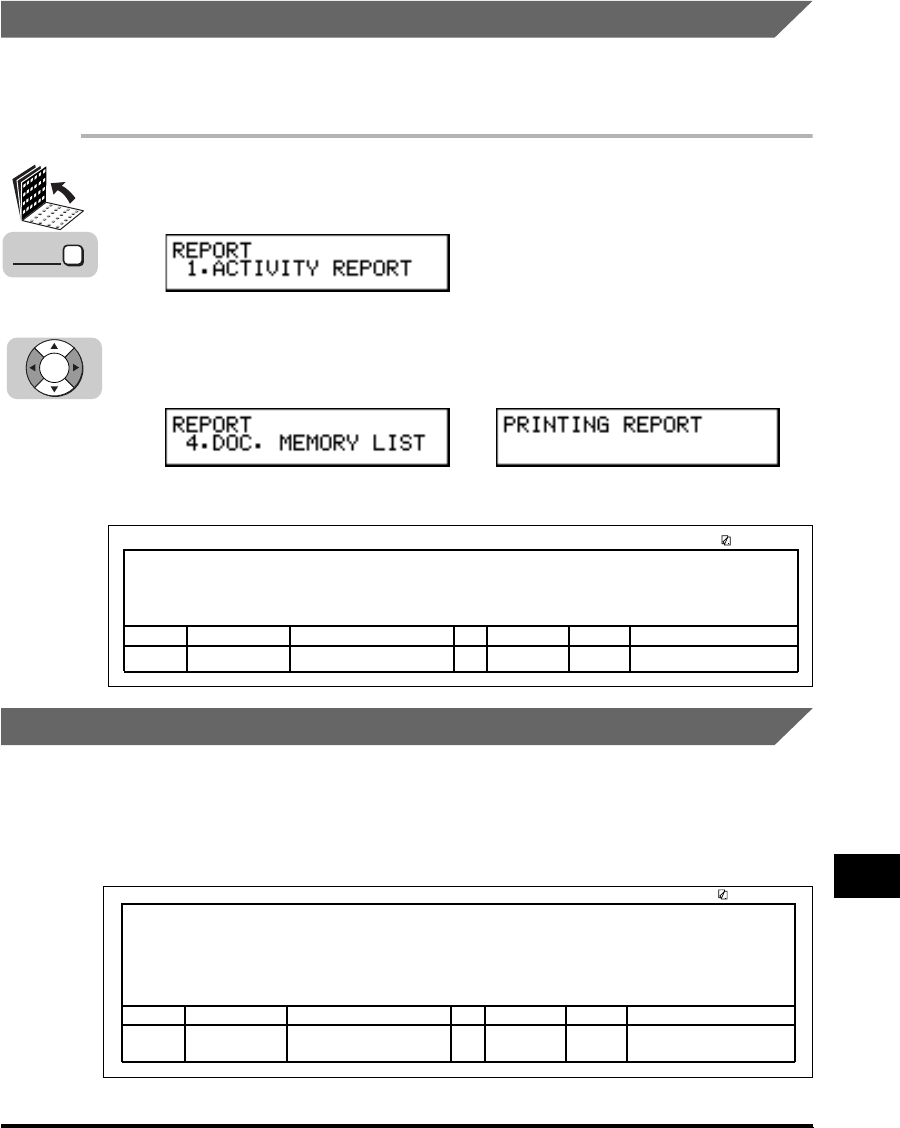 REPORT
 1.ACTIVITY REPORT

REPORT
 4.DOC. MEMORY LIST

PRINTING REPORT